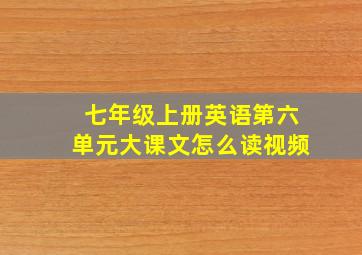 七年级上册英语第六单元大课文怎么读视频